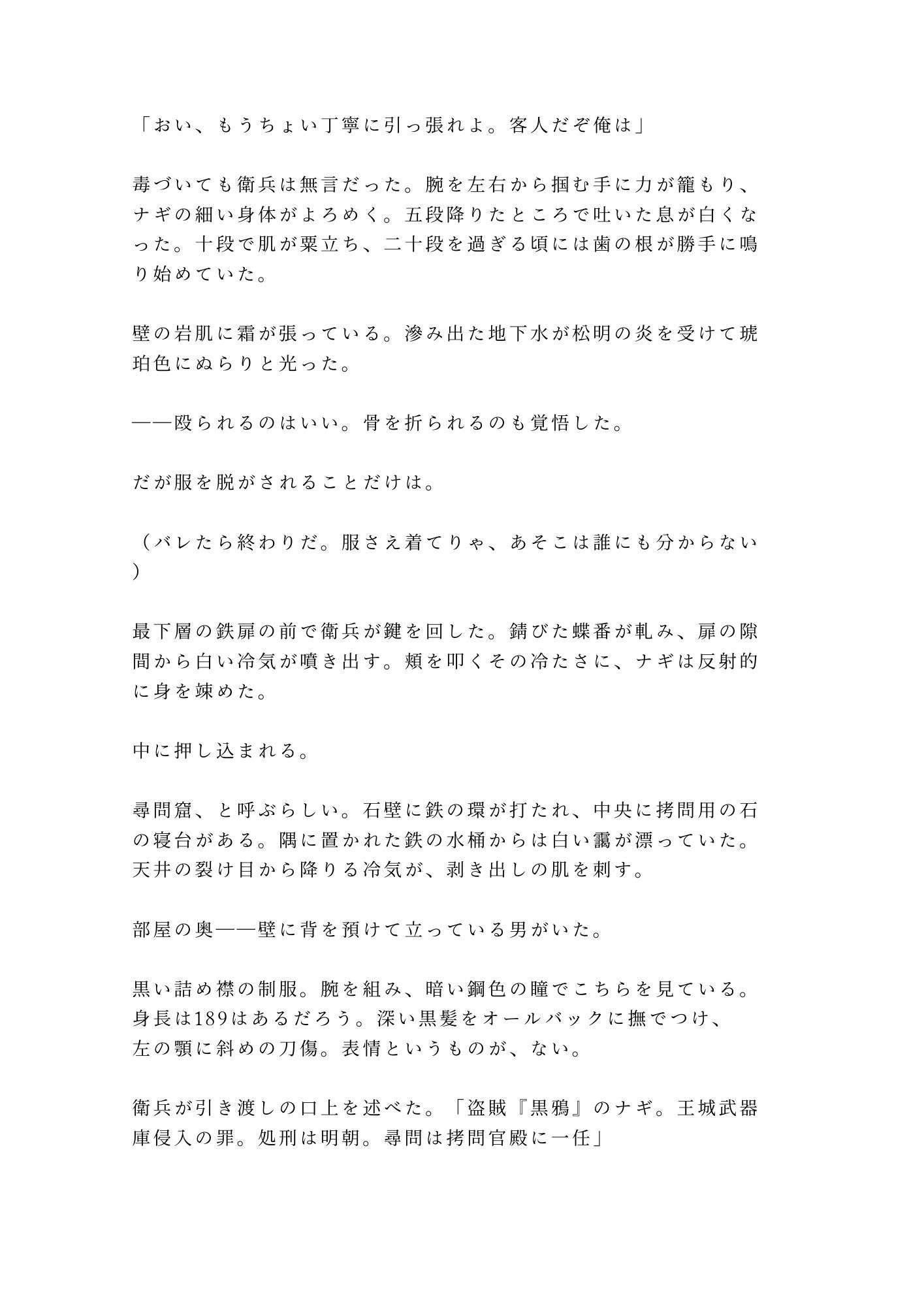 「おい、もうちょい丁寧に引っ張れよ。客人だぞ俺は」

毒づいても衛兵は無言だった。腕を左右から掴む手に力が籠もり、ナギの細い身体がよろめく。五段降りたところで吐いた息が白くなった。十段で肌が粟立ち、二十段を過ぎる頃には歯の根が勝手に鳴り始めていた。

壁の岩肌に霜が張っている。滲み出た地下水が松明の炎を受けて琥珀色にぬらりと光った。

——殴られるのはいい。骨を折られるのも覚悟した。

だが服を脱がされることだけは。

（バレたら終わりだ。服さえ着てりゃ、あそこは誰にも分からない）

最下層の鉄扉の前で衛兵が鍵を回した。錆びた蝶番が軋み、扉の隙間から白い冷気が噴き出す。頬を叩くその冷たさに、ナギは反射的に身を竦めた。

中に押し込まれる。

尋問窟、と呼ぶらしい。石壁に鉄の環が打たれ、中央に拷問用の石の寝台がある。隅に置かれた鉄の水桶からは白い靄が漂っていた。天井の裂け目から降りる冷気が、剥き出しの肌を刺す。

部屋の奥——壁に背を預けて立っている男がいた。

黒い詰め襟の制服。腕を組み、暗い鋼色の瞳でこちらを見ている。身長は189はあるだろう。深い黒髪をオールバックに撫でつけ、左の顎に斜めの刀傷。表情というものが、ない。

衛兵が引き渡しの口上を述べた。「盗賊『黒鴉』のナギ。王城武器庫侵入の罪。処刑は明朝。尋問は拷問官殿に一任」